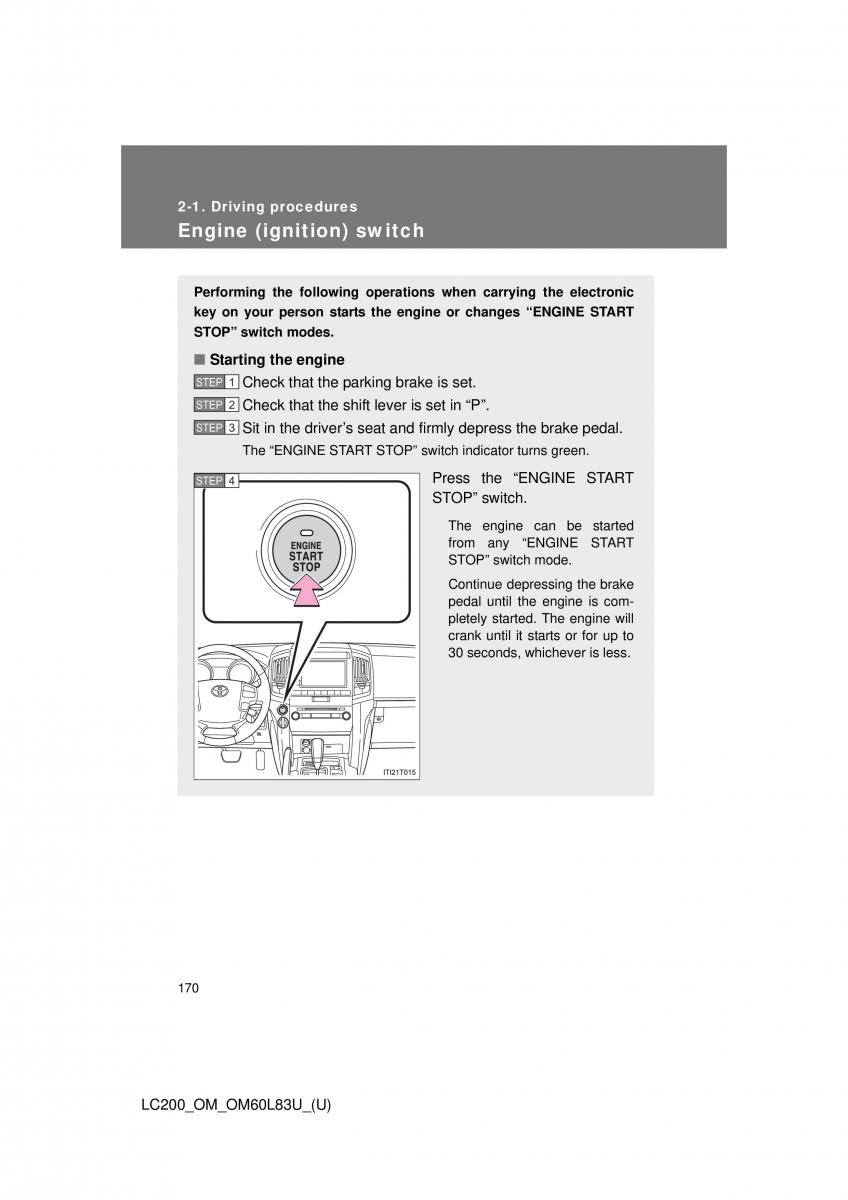 2-1. Driving procedures
Engine (ignition) switch

Performing the following operations when carrying the electronic key on your person starts the engine or changes “ENGINE START STOP” switch modes.

■ Starting the engine

STEP 1 Check that the parking brake is set.

STEP 2 Check that the shift lever is set in “P”.

STEP 3 Sit in the driver’s seat and firmly depress the brake pedal.

The “ENGINE START STOP” switch indicator turns green.

STEP 4

ENGINE START STOP

ITI21T015

Press the “ENGINE START STOP” switch.

The engine can be started from any “ENGINE START STOP” switch mode.

Continue depressing the brake pedal until the engine is completely started. The engine will crank until it starts or for up to 30 seconds, whichever is less.

170

LC200_OM_OM60L83U_(U)